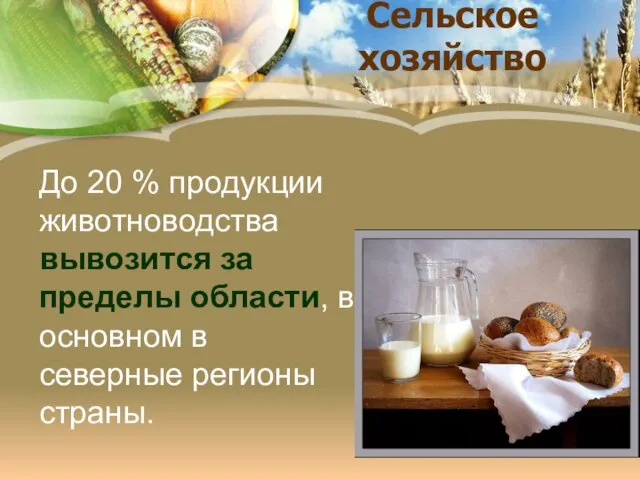 Сельское хозяйство

До 20 % продукции животноводства вывозится за пределы области, в основном в северные регионы страны.